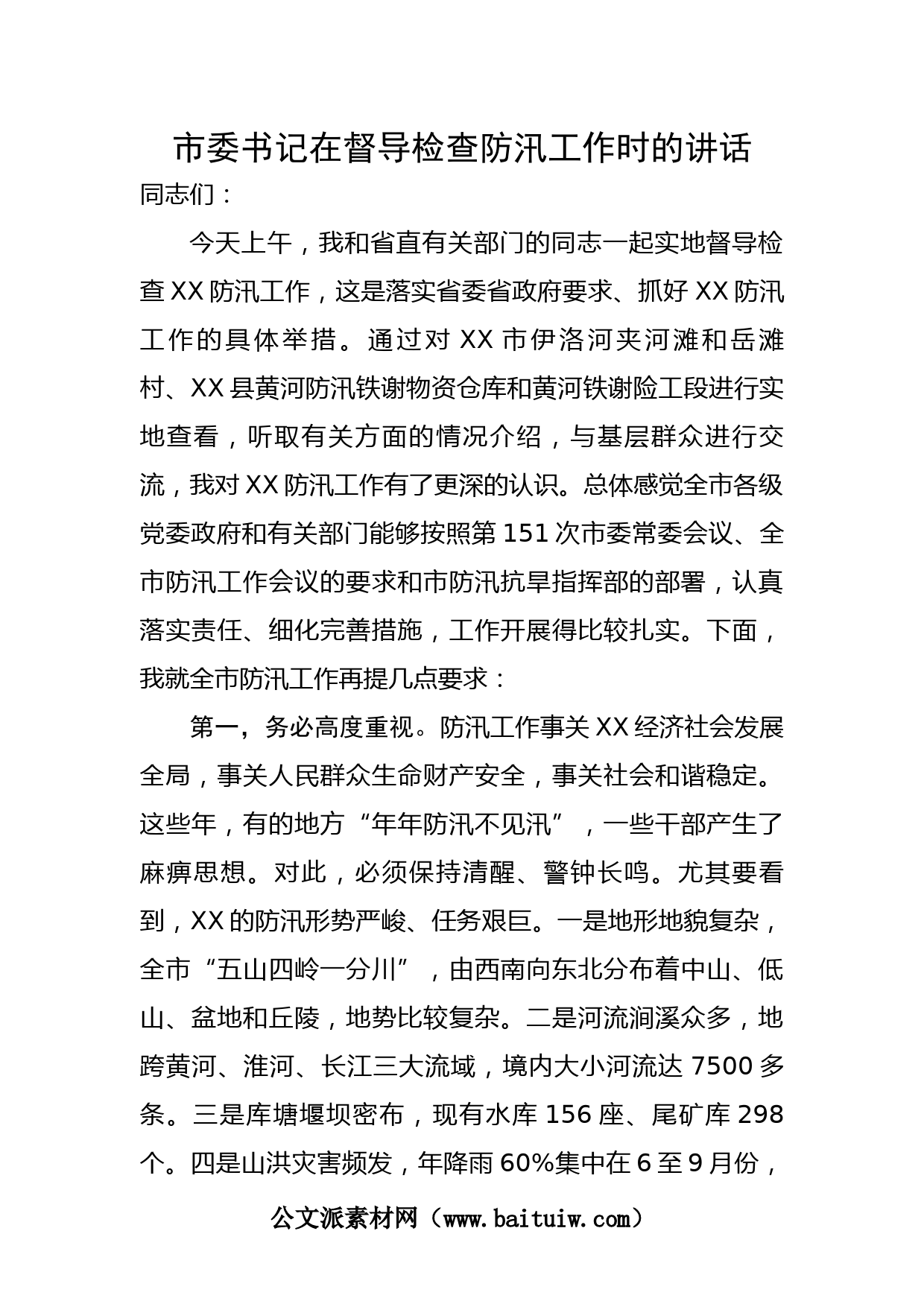 市委书记在督导检查防汛工作时的讲话

同志们：

今天上午，我和省直有关部门的同志一起实地督导检查XX防汛工作，这是落实省委省政府要求、抓好XX防汛工作的具体举措。通过对XX市伊洛河夹河滩和岳滩村、XX县黄河防汛铁谢物资仓库和黄河铁谢险工段进行实地查看，听取有关方面的情况介绍，与基层群众进行交流，我对XX防汛工作有了更深的认识。总体感觉全市各级党委政府和有关部门能够按照第151次市委常委会议、全市防汛工作会议的要求和市防汛抗旱指挥部的部署，认真落实责任、细化完善措施，工作开展得比较扎实。下面，我就全市防汛工作再提几点要求：

第一，务必高度重视。防汛工作事关XX经济社会发展全局，事关人民群众生命财产安全，事关社会和谐稳定。这些年，有的地方“年年防汛不见汛”，一些干部产生了麻痹思想。对此，必须保持清醒、警钟长鸣。尤其要看到，XX的防汛形势严峻、任务艰巨。一是地形地貌复杂，全市“五山四岭一分川”，由西南向东北分布着中山、低山、盆地和丘陵，地势比较复杂。二是河流涧溪众多，地跨黄河、淮河、长江三大流域，境内大小河流达7500多条。三是库塘堰坝密布，现有水库156座、尾矿库298个。四是山洪灾害频发，年降雨60%集中在6至9月份，

公文派素材网（www.baituiw.com）